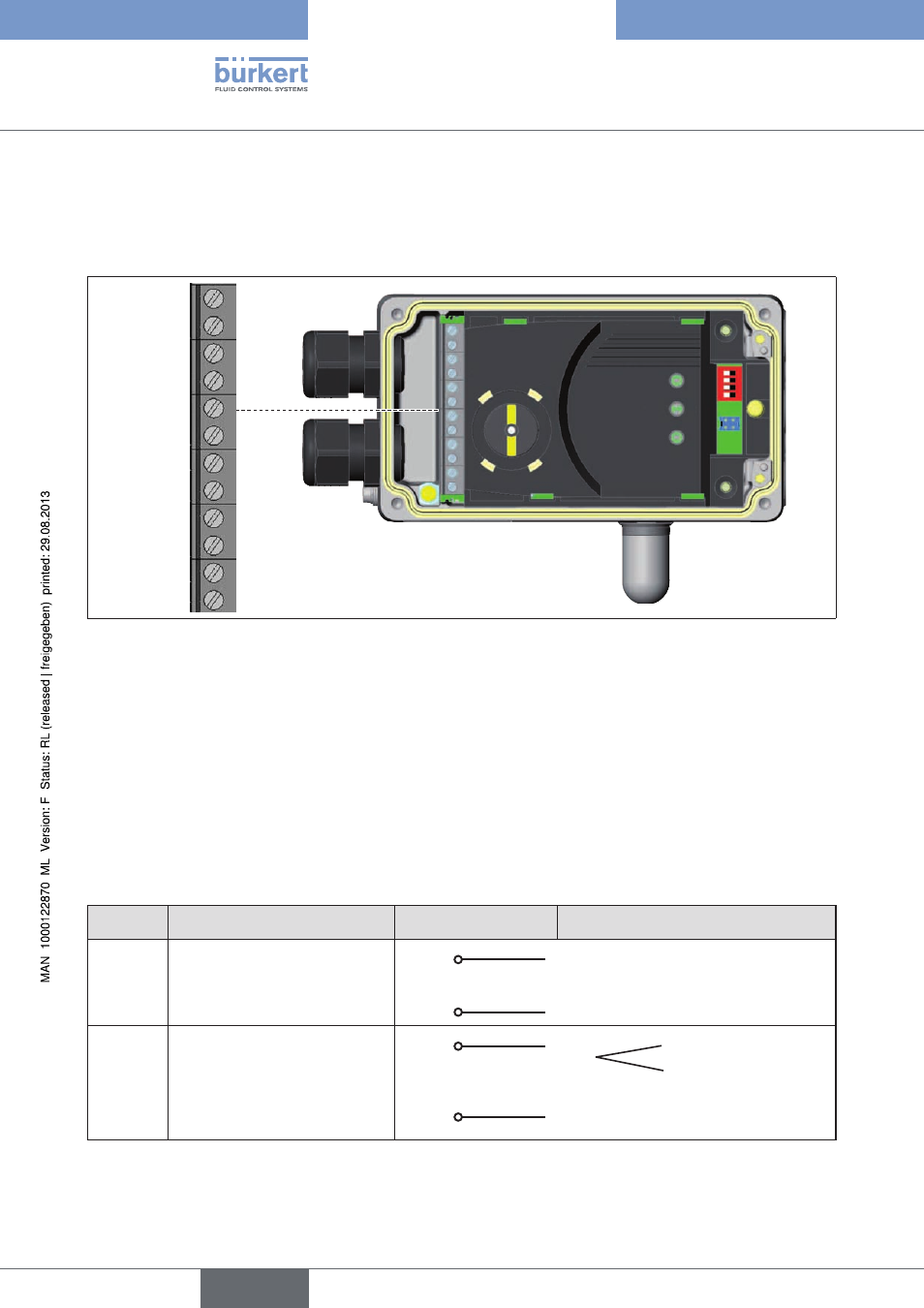 bürkert
FLUID CONTROL SYSTEMS

MAN 1000122870 ML Version: F Status: RL (released | freigegeben) printed: 29.08.2013